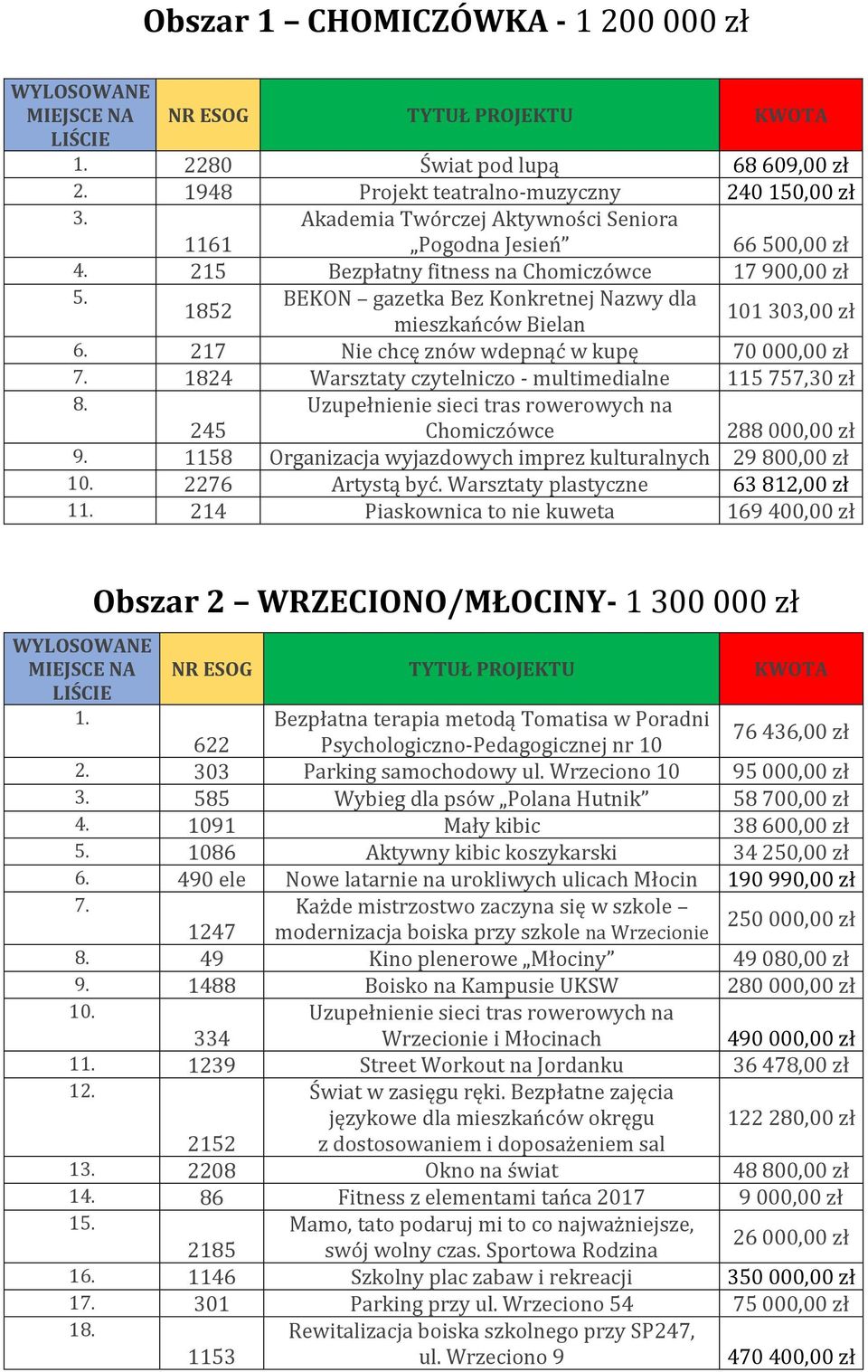 Obszar 1 – CHOMICZÓWKA - 1 200 000 zł

| WYLOSOWANE MIEJSCE NA LIŚCIE | NR ESOG | TYTUŁ PROJEKTU | KWOTA |
|---|---|---|---|
| 1. | 2280 | Świat pod lupą | 68 609,00 zł |
| 2. | 1948 | Projekt teatralno-muzyczny | 240 150,00 zł |
| 3. | 1161 | Akademia Twórczej Aktywności Seniora „Pogodna Jesień” | 66 500,00 zł |
| 4. | 215 | Bezpłatny fitness na Chomiczówce | 17 900,00 zł |
| 5. | 1852 | BEKON – gazetka Bez Konkretnej Nazwy dla mieszkańców Bielan | 101 303,00 zł |
| 6. | 217 | Nie chcę znów wdepnąć w kupę | 70 000,00 zł |
| 7. | 1824 | Warsztaty czytelniczo - multimedialne | 115 757,30 zł |
| 8. | 245 | Uzupełnienie sieci tras rowerowych na Chomiczówce | 288 000,00 zł |
| 9. | 1158 | Organizacja wyjazdowych imprez kulturalnych | 29 800,00 zł |
| 10. | 2276 | Artystą być. Warsztaty plastyczne | 63 812,00 zł |
| 11. | 214 | Piaskownica to nie kuweta | 169 400,00 zł |

Obszar 2 – WRZECIONO/MŁOCINY- 1 300 000 zł

| WYLOSOWANE MIEJSCE NA LIŚCIE | NR ESOG | TYTUŁ PROJEKTU | KWOTA |
|---|---|---|---|
| 1. | 622 | Bezpłatna terapia metodą Tomatisa w Poradni Psychologiczno-Pedagogicznej nr 10 | 76 436,00 zł |
| 2. | 303 | Parking samochodowy ul. Wrzeciono 10 | 95 000,00 zł |
| 3. | 585 | Wybieg dla psów „Polana Hutnik” | 58 700,00 zł |
| 4. | 1091 | Mały kibic | 38 600,00 zł |
| 5. | 1086 | Aktywny kibic koszykarski | 34 250,00 zł |
| 6. | 490 ele | Nowe latarnie na urokliwych ulicach Młocin | 190 990,00 zł |
| 7. | 1247 | Każde mistrzostwo zaczyna się w szkole – modernizacja boiska przy szkole na Wrzecionie | 250 000,00 zł |
| 8. | 49 | Kino plenerowe „Młociny” | 49 080,00 zł |
| 9. | 1488 | Boisko na Kampusie UKSW | 280 000,00 zł |
| 10. | 334 | Uzupełnienie sieci tras rowerowych na Wrzecionie i Młocinach | 490 000,00 zł |
| 11. | 1239 | Street Workout na Jordanku | 36 478,00 zł |
| 12. | 2152 | Świat w zasięgu ręki. Bezpłatne zajęcia językowe dla mieszkańców okręgu z dostosowaniem i doposażeniem sal | 122 280,00 zł |
| 13. | 2208 | Okno na świat | 48 800,00 zł |
| 14. | 86 | Fitness z elementami tańca 2017 | 9 000,00 zł |
| 15. | 2185 | Mamo, tato podaruj mi to co najważniejsze, swój wolny czas. Sportowa Rodzina | 26 000,00 zł |
| 16. | 1146 | Szkolny plac zabaw i rekreacji | 350 000,00 zł |
| 17. | 301 | Parking przy ul. Wrzeciono 54 | 75 000,00 zł |
| 18. | 1153 | Rewitalizacja boiska szkolnego przy SP247, ul. Wrzeciono 9 | 470 400,00 zł |